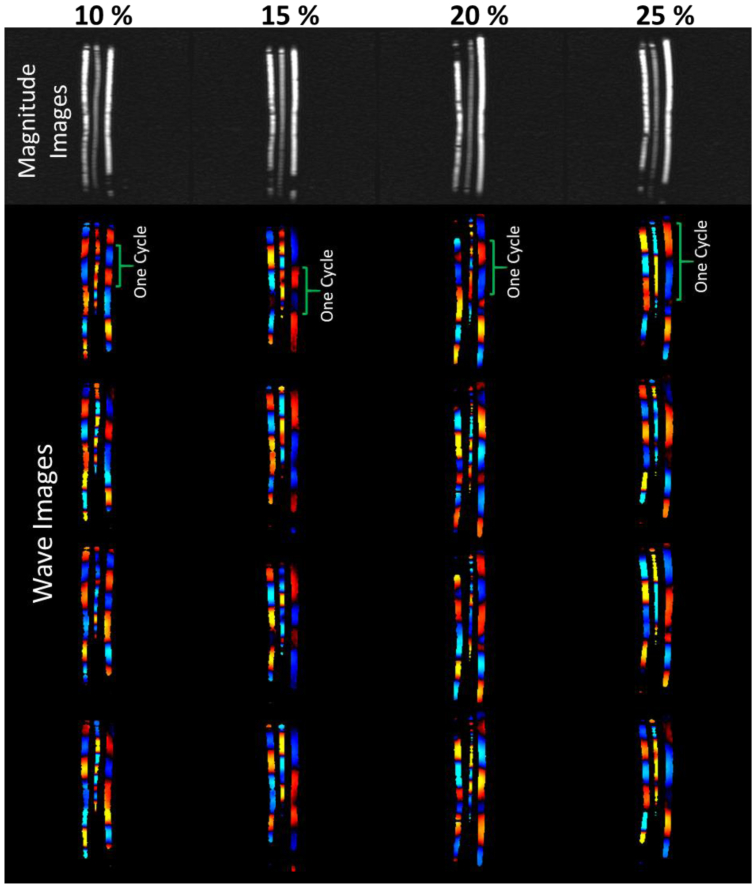 10 %
15 %
20 %
25 %

Magnitude Images

One Cycle
One Cycle
One Cycle
One Cycle

Wave Images